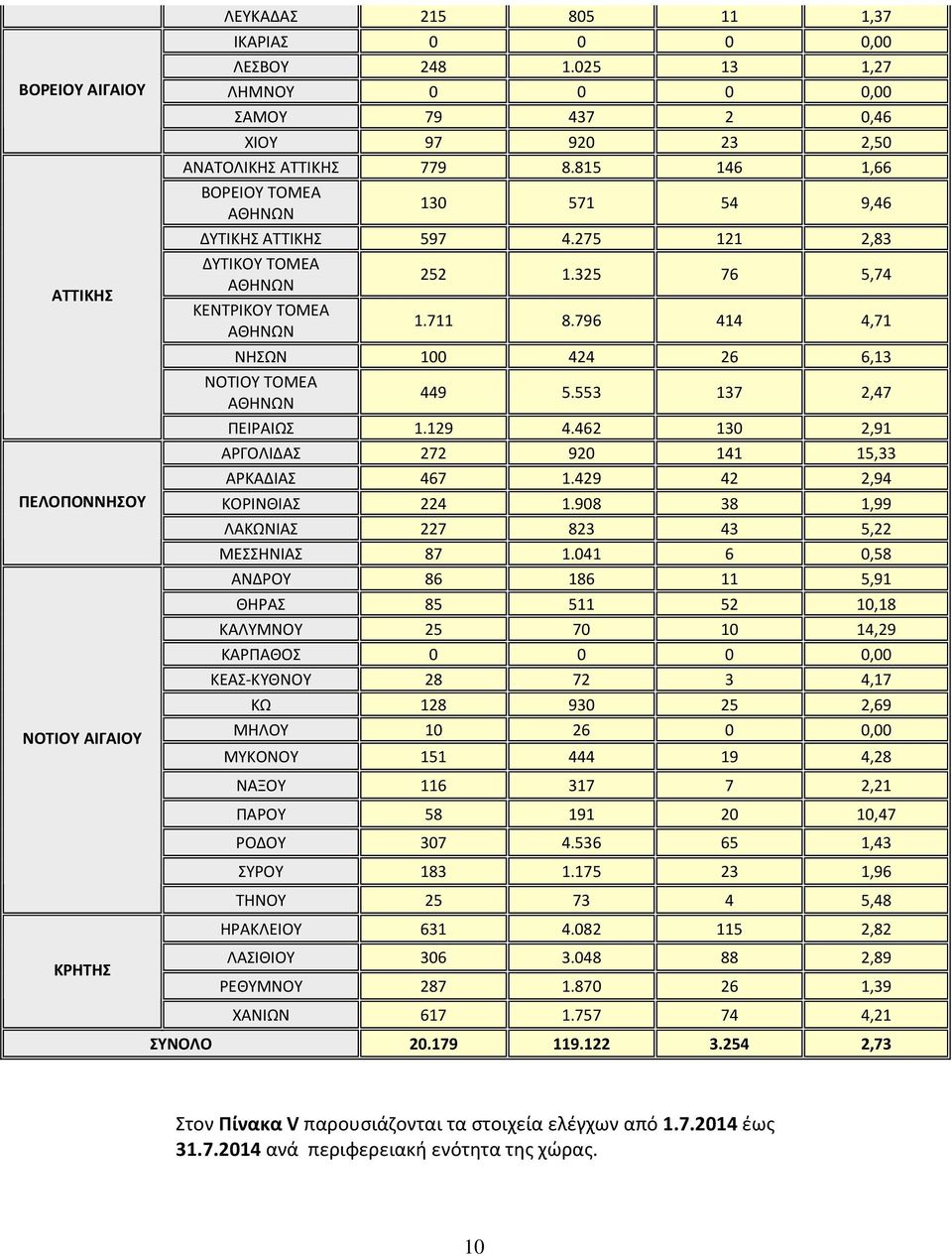 |  | ΛΕΥΚΑΔΑΣ | 215 | 805 | 11 | 1,37 |
|---|---|---|---|---|---|
| ΒΟΡΕΙΟΥ ΑΙΓΑΙΟΥ | ΙΚΑΡΙΑΣ | 0 | 0 | 0 | 0,00 |
|  | ΛΕΣΒΟΥ | 248 | 1.025 | 13 | 1,27 |
|  | ΛΗΜΝΟΥ | 0 | 0 | 0 | 0,00 |
|  | ΣΑΜΟΥ | 79 | 437 | 2 | 0,46 |
|  | ΧΙΟΥ | 97 | 920 | 23 | 2,50 |
| ΑΤΤΙΚΗΣ | ΑΝΑΤΟΛΙΚΗΣ ΑΤΤΙΚΗΣ | 779 | 8.815 | 146 | 1,66 |
|  | ΒΟΡΕΙΟΥ ΤΟΜΕΑ ΑΘΗΝΩΝ | 130 | 571 | 54 | 9,46 |
|  | ΔΥΤΙΚΗΣ ΑΤΤΙΚΗΣ | 597 | 4.275 | 121 | 2,83 |
|  | ΔΥΤΙΚΟΥ ΤΟΜΕΑ ΑΘΗΝΩΝ | 252 | 1.325 | 76 | 5,74 |
|  | ΚΕΝΤΡΙΚΟΥ ΤΟΜΕΑ ΑΘΗΝΩΝ | 1.711 | 8.796 | 414 | 4,71 |
|  | ΝΗΣΩΝ | 100 | 424 | 26 | 6,13 |
|  | ΝΟΤΙΟΥ ΤΟΜΕΑ ΑΘΗΝΩΝ | 449 | 5.553 | 137 | 2,47 |
|  | ΠΕΙΡΑΙΩΣ | 1.129 | 4.462 | 130 | 2,91 |
| ΠΕΛΟΠΟΝΝΗΣΟΥ | ΑΡΓΟΛΙΔΑΣ | 272 | 920 | 141 | 15,33 |
|  | ΑΡΚΑΔΙΑΣ | 467 | 1.429 | 42 | 2,94 |
|  | ΚΟΡΙΝΘΙΑΣ | 224 | 1.908 | 38 | 1,99 |
|  | ΛΑΚΩΝΙΑΣ | 227 | 823 | 43 | 5,22 |
|  | ΜΕΣΣΗΝΙΑΣ | 87 | 1.041 | 6 | 0,58 |
| ΝΟΤΙΟΥ ΑΙΓΑΙΟΥ | ΑΝΔΡΟΥ | 86 | 186 | 11 | 5,91 |
|  | ΘΗΡΑΣ | 85 | 511 | 52 | 10,18 |
|  | ΚΑΛΥΜΝΟΥ | 25 | 70 | 10 | 14,29 |
|  | ΚΑΡΠΑΘΟΣ | 0 | 0 | 0 | 0,00 |
|  | ΚΕΑΣ-ΚΥΘΝΟΥ | 28 | 72 | 3 | 4,17 |
|  | ΚΩ | 128 | 930 | 25 | 2,69 |
|  | ΜΗΛΟΥ | 10 | 26 | 0 | 0,00 |
|  | ΜΥΚΟΝΟΥ | 151 | 444 | 19 | 4,28 |
|  | ΝΑΞΟΥ | 116 | 317 | 7 | 2,21 |
|  | ΠΑΡΟΥ | 58 | 191 | 20 | 10,47 |
|  | ΡΟΔΟΥ | 307 | 4.536 | 65 | 1,43 |
|  | ΣΥΡΟΥ | 183 | 1.175 | 23 | 1,96 |
|  | ΤΗΝΟΥ | 25 | 73 | 4 | 5,48 |
| ΚΡΗΤΗΣ | ΗΡΑΚΛΕΙΟΥ | 631 | 4.082 | 115 | 2,82 |
|  | ΛΑΣΙΘΙΟΥ | 306 | 3.048 | 88 | 2,89 |
|  | ΡΕΘΥΜΝΟΥ | 287 | 1.870 | 26 | 1,39 |
|  | ΧΑΝΙΩΝ | 617 | 1.757 | 74 | 4,21 |
| ΣΥΝΟΛΟ |  | 20.179 | 119.122 | 3.254 | 2,73 |

Στον Πίνακα V παρουσιάζονται τα στοιχεία ελέγχων από 1.7.2014 έως 31.7.2014 ανά περιφερειακή ενότητα της χώρας.

10